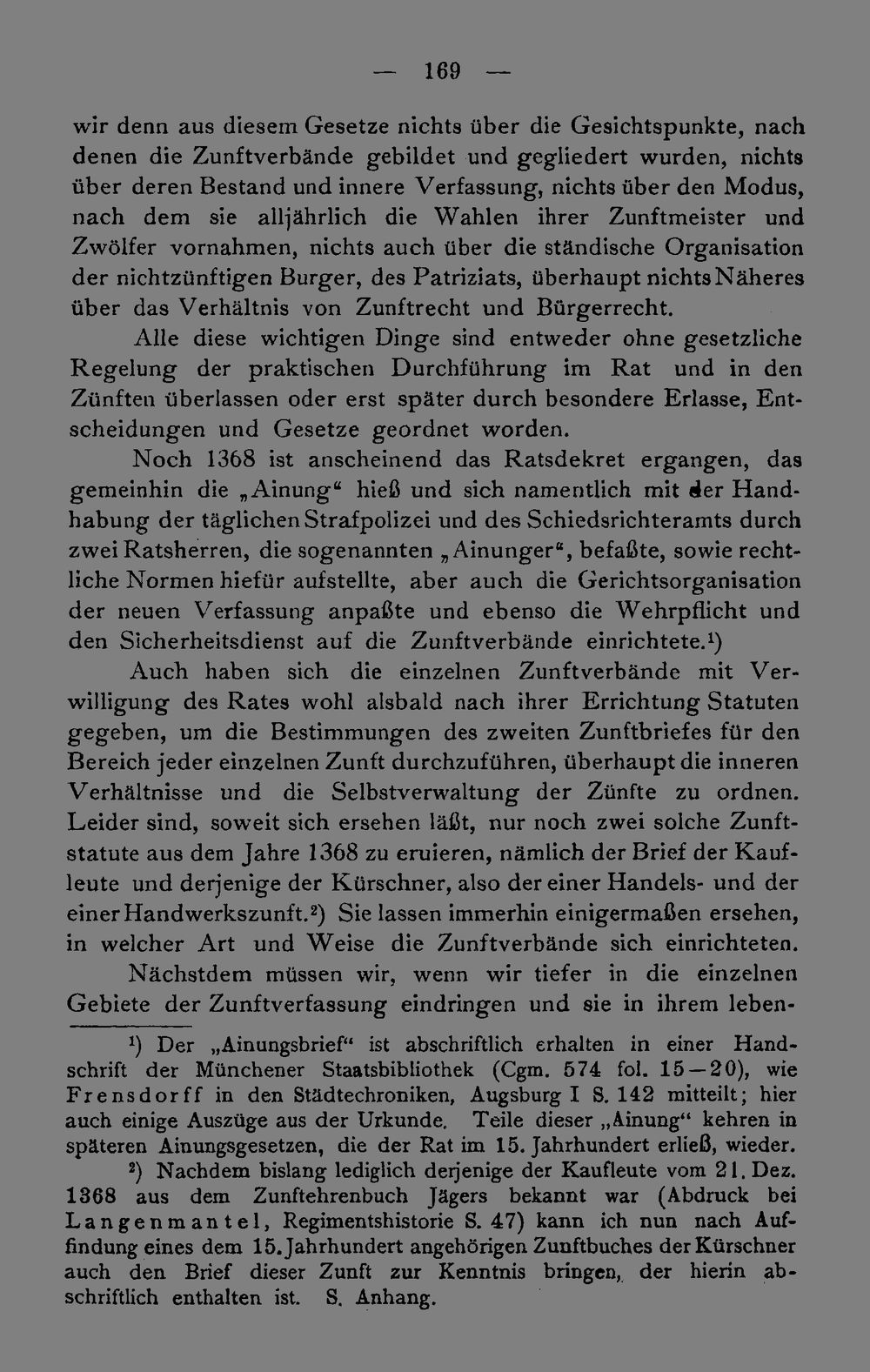 — 169 —

wir denn aus diesem Gesetze nichts über die Gesichtspunkte, nach denen die Zunftverbände gebildet und gegliedert wurden, nichts über deren Bestand und innere Verfassung, nichts über den Modus, nach dem sie alljährlich die Wahlen ihrer Zunftmeister und Zwölfer vornahmen, nichts auch über die ständische Organisation der nichtzünftigen Burger, des Patriziats, überhaupt nichts Näheres über das Verhältnis von Zunftrecht und Bürgerrecht.

Alle diese wichtigen Dinge sind entweder ohne gesetzliche Regelung der praktischen Durchführung im Rat und in den Zünften überlassen oder erst später durch besondere Erlasse, Entscheidungen und Gesetze geordnet worden.

Noch 1368 ist anscheinend das Ratsdekret ergangen, das gemeinhin die „Ainung“ hieß und sich namentlich mit der Handhabung der täglichen Strafpolizei und des Schiedsrichteramts durch zwei Ratsherren, die sogenannten „Ainunger“, befaßte, sowie rechtliche Normen hiefür aufstellte, aber auch die Gerichtsorganisation der neuen Verfassung anpaßte und ebenso die Wehrpflicht und den Sicherheitsdienst auf die Zunftverbände einrichtete.$^{1}$)

Auch haben sich die einzelnen Zunftverbände mit Verwilligung des Rates wohl alsbald nach ihrer Errichtung Statuten gegeben, um die Bestimmungen des zweiten Zunftbriefes für den Bereich jeder einzelnen Zunft durchzuführen, überhaupt die inneren Verhältnisse und die Selbstverwaltung der Zünfte zu ordnen. Leider sind, soweit sich ersehen läßt, nur noch zwei solche Zunftstatute aus dem Jahre 1368 zu eruieren, nämlich der Brief der Kaufleute und derjenige der Kürschner, also der einer Handels- und der einer Handwerkszunft.$^{2}$) Sie lassen immerhin einigermaßen ersehen, in welcher Art und Weise die Zunftverbände sich einrichteten.

Nächstdem müssen wir, wenn wir tiefer in die einzelnen Gebiete der Zunftverfassung eindringen und sie in ihrem leben-

$^{1}$) Der „Ainungsbrief“ ist abschriftlich erhalten in einer Handschrift der Münchener Staatsbibliothek (Cgm. 574 fol. 15—20), wie Frensdorff in den Städtechroniken, Augsburg I S. 142 mitteilt; hier auch einige Auszüge aus der Urkunde. Teile dieser „Ainung“ kehren in späteren Ainungsgesetzen, die der Rat im 15. Jahrhundert erließ, wieder.

$^{2}$) Nachdem bislang lediglich derjenige der Kaufleute vom 21. Dez. 1368 aus dem Zunftehrenbuch Jägers bekannt war (Abdruck bei Langenmantel, Regimentshistorie S. 47) kann ich nun nach Auffindung eines dem 15. Jahrhundert angehörigen Zunftbuches der Kürschner auch den Brief dieser Zunft zur Kenntnis bringen, der hierin abschriftlich enthalten ist. S. Anhang.